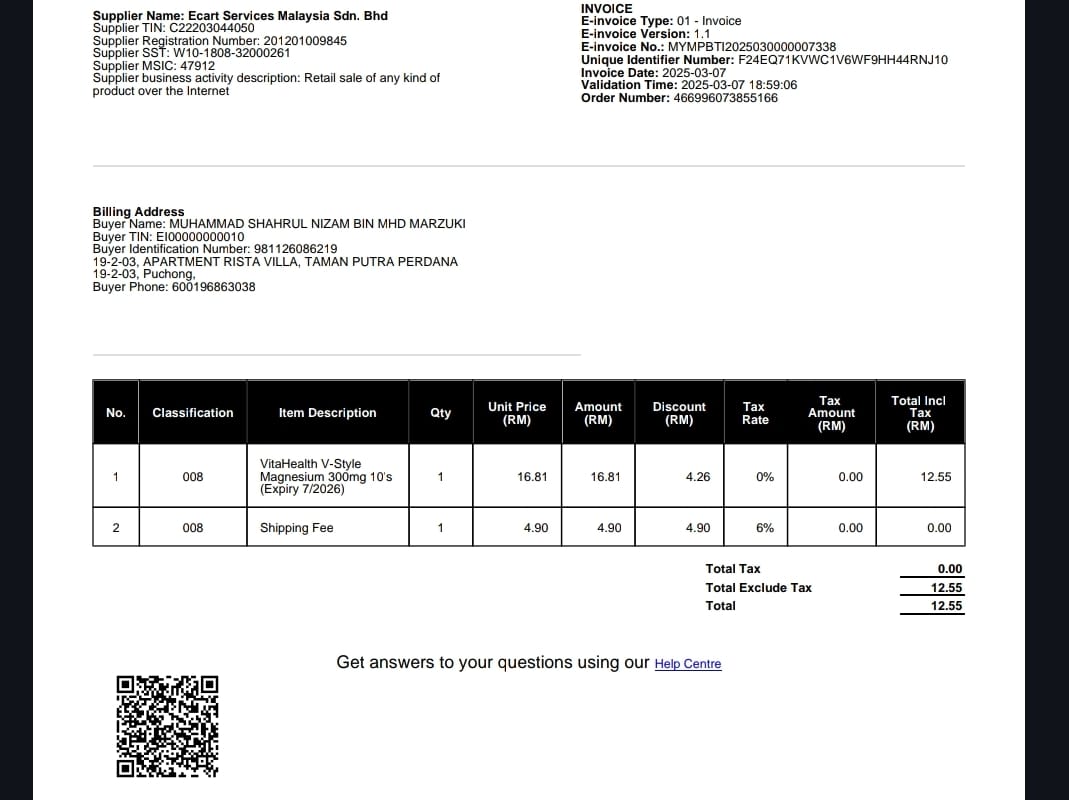 Supplier Name: Ecart Services Malaysia Sdn. Bhd
Supplier TIN: C22203044050
Supplier Registration Number: 201201009845
Supplier SST: W10-1808-32000261
Supplier MSIC: 47912
Supplier business activity description: Retail sale of any kind of product over the Internet

INVOICE
E-invoice Type: 01 - Invoice
E-invoice Version: 1.1
E-invoice No.: MYMPBTI2025030000007338
Unique Identifier Number: F24EQ71KVWC1V6WF9HH44RNJ10
Invoice Date: 2025-03-07
Validation Time: 2025-03-07 18:59:06
Order Number: 466996073855166

Billing Address
Buyer Name: MUHAMMAD SHAHRUL NIZAM BIN MHD MARZUKI
Buyer TIN: EI00000000010
Buyer Identification Number: 981126086219
19-2-03, APARTMENT RISTA VILLA, TAMAN PUTRA PERDANA
19-2-03, Puchong,
Buyer Phone: 600196863038

| No. | Classification | Item Description | Qty | Unit Price (RM) | Amount (RM) | Discount (RM) | Tax Rate | Tax Amount (RM) | Total Incl Tax (RM) |
|---|---|---|---|---|---|---|---|---|---|
| 1 | 008 | VitaHealth V-Style Magnesium 300mg 10's (Expiry 7/2026) | 1 | 16.81 | 16.81 | 4.26 | 0% | 0.00 | 12.55 |
| 2 | 008 | Shipping Fee | 1 | 4.90 | 4.90 | 4.90 | 6% | 0.00 | 0.00 |

Total Tax 0.00
Total Exclude Tax 12.55
Total 12.55

Get answers to your questions using our Help Centre